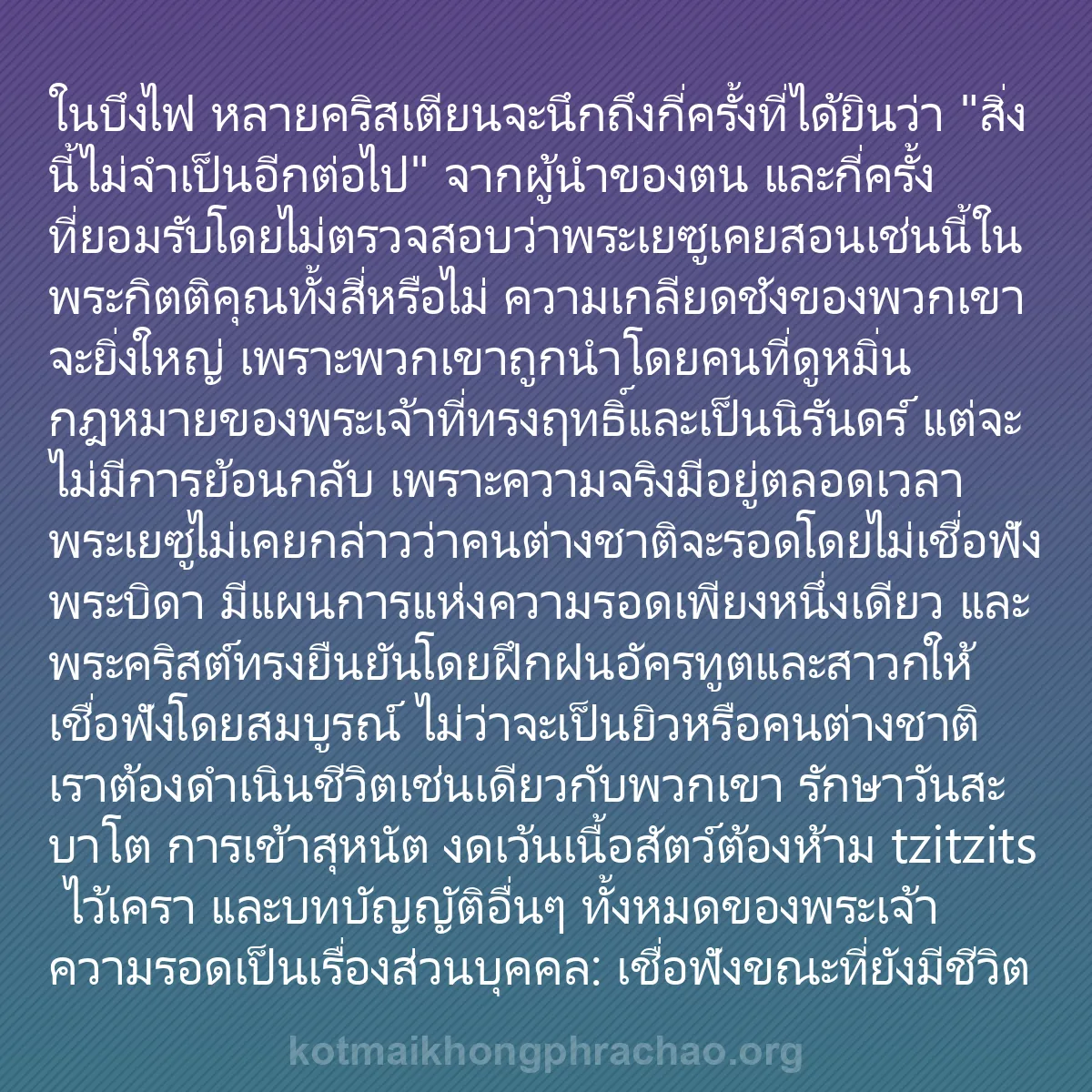 ในบึงไฟ หลายคริสเตียนจะนึกถึงกี่ครั้งที่ได้ยินว่า "สิ่งนี้ไม่จำเป็นอีกต่อไป" จากผู้นำของตน และกี่ครั้งที่ยอมรับโดยไม่ตรวจสอบว่าพระเยซูเคยสอนเช่นนี้ในพระกิตติคุณทั้งสี่หรือไม่ ความเกลียดชังของพวกเขาจะยิ่งใหญ่ เพราะพวกเขาถูกนำโดยคนที่ดูหมิ่นกฎหมายของพระเจ้าที่ทรงฤทธิ์และเป็นนิรันดร์ แต่จะไม่มีการย้อนกลับ เพราะความจริงมีอยู่ตลอดเวลา พระเยซูไม่เคยกล่าวว่าคนต่างชาติจะรอดโดยไม่เชื่อฟังพระบิดา มีแผนการแห่งความรอดเพียงหนึ่งเดียว และพระคริสต์ทรงยืนยันโดยฝึกฝนอัครทูตและสาวกให้เชื่อฟังโดยสมบูรณ์ ไม่ว่าจะเป็นยิวหรือคนต่างชาติ เราต้องดำเนินชีวิตเช่นเดียวกับพวกเขา รักษาวันสะบาโต การเข้าสุหนัต งดเว้นเนื้อสัตว์ต้องห้าม tzitzits ไว้เครา และบทบัญญัติอื่นๆ ทั้งหมดของพระเจ้า ความรอดเป็นเรื่องส่วนบุคคล: เชื่อฟังขณะที่ยังมีชีวิต

kotmaikhongphrachao.org